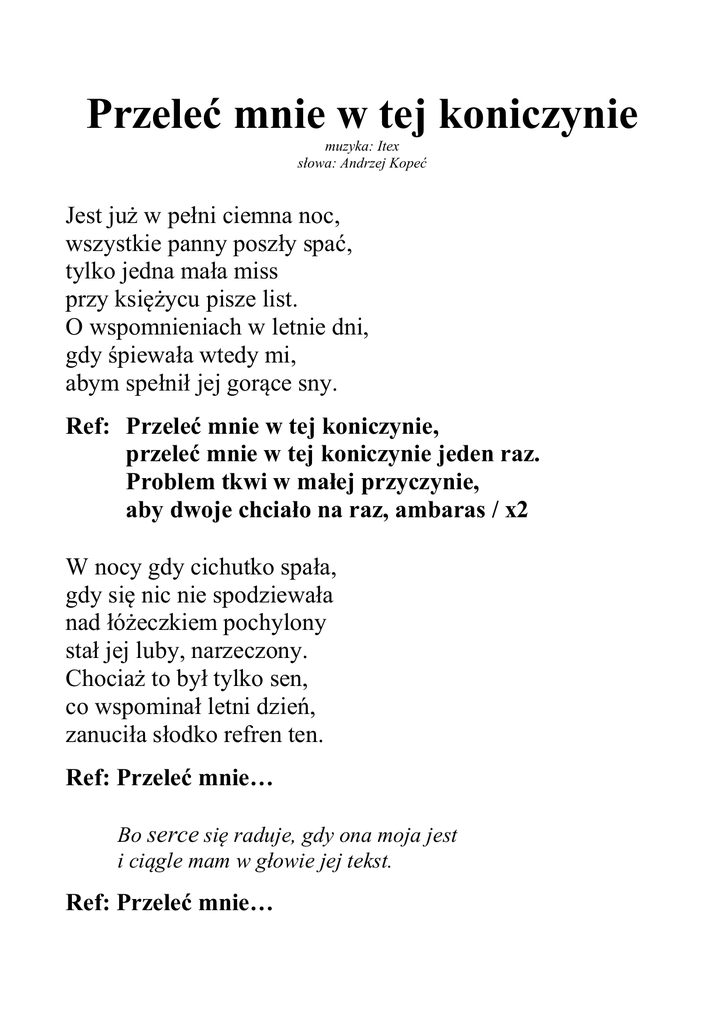 Przeleć mnie w tej koniczynie

muzyka: Itex
słowa: Andrzej Kopeć

Jest już w pełni ciemna noc,
wszystkie panny poszły spać,
tylko jedna mała miss
przy księżycu pisze list.
O wspomnieniach w letnie dni,
gdy śpiewała wtedy mi,
abym spełnił jej gorące sny.

Ref: Przeleć mnie w tej koniczynie,
przeleć mnie w tej koniczynie jeden raz.
Problem tkwi w małej przyczynie,
aby dwoje chciało na raz, ambaras / x2

W nocy gdy cichutko spała,
gdy się nic nie spodziewała
nad łóżeczkiem pochylony
stał jej luby, narzeczony.
Chociaż to był tylko sen,
co wspominał letni dzień,
zanuciła słodko refren ten.

Ref: Przeleć mnie…

Bo serce się raduje, gdy ona moja jest
i ciągle mam w głowie jej tekst.

Ref: Przeleć mnie…